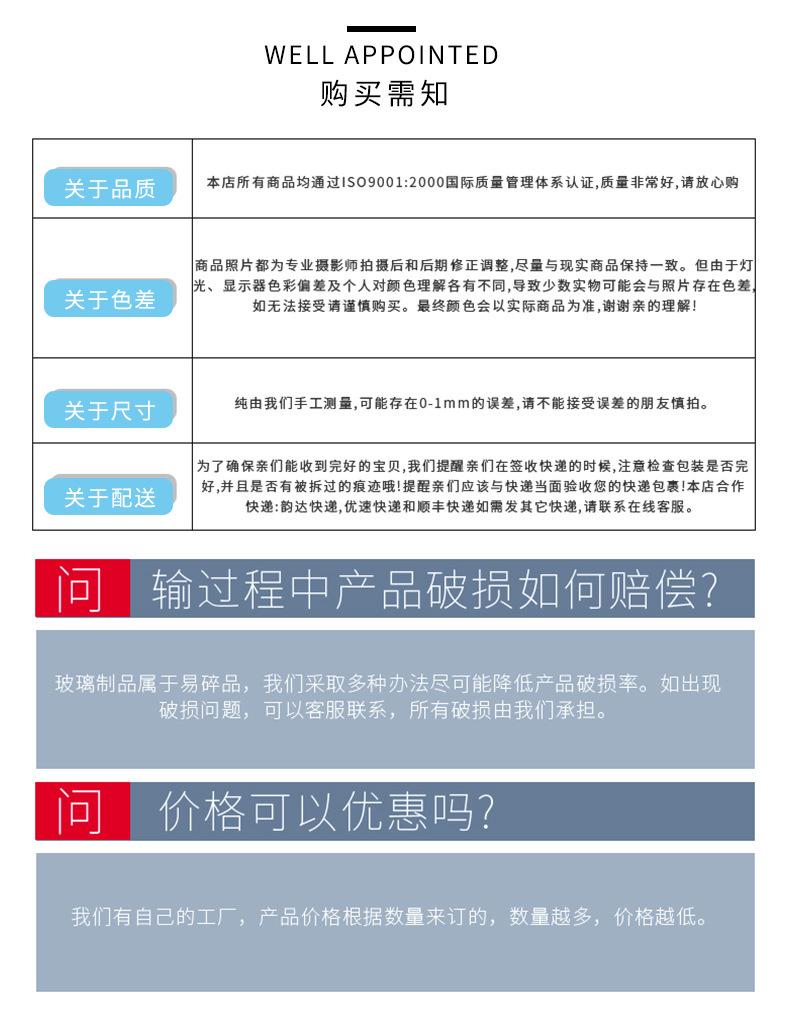 WELL APPOINTED
购买需知

| 关于品质 | 本店所有商品均通过ISO9001:2000国际质量管理体系认证,质量非常好,请放心购 |
|---|---|
| 关于色差 | 商品照片都为专业摄影师拍摄后和后期修正调整,尽量与现实商品保持一致。但由于灯光、显示器色彩偏差及个人对颜色理解各有不同,导致少数实物可能会与照片存在色差,如无法接受请谨慎购买。最终颜色会以实际商品为准,谢谢亲的理解! |
| 关于尺寸 | 纯由我们手工测量,可能存在0-1mm的误差,请不能接受误差的朋友慎拍。 |
| 关于配送 | 为了确保亲们能收到完好的宝贝,我们提醒亲们在签收快递的时候,注意检查包装是否完好,并且是否有被拆过的痕迹哦!提醒亲们应该与快递当面验收您的快递包裹!本店合作快递:韵达快递,优速快递和顺丰快递如需发其它快递,请联系在线客服。 |

问 输过程中产品破损如何赔偿?

玻璃制品属于易碎品，我们采取多种办法尽可能降低产品破损率。如出现破损问题，可以客服联系，所有破损由我们承担。

问 价格可以优惠吗?

我们有自己的工厂，产品价格根据数量来订的，数量越多，价格越低。